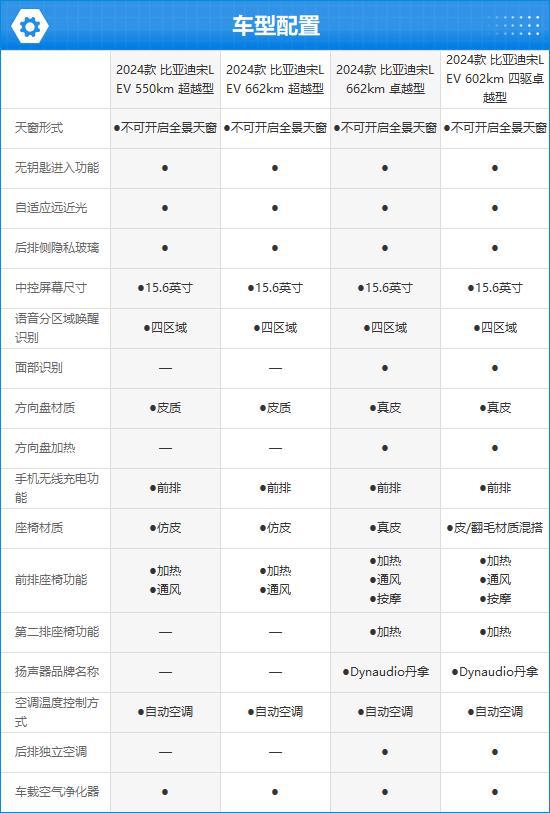 车型配置

| | 2024款 比亚迪宋L EV 550km 超越型 | 2024款 比亚迪宋L EV 662km 超越型 | 2024款 比亚迪宋L 662km 卓越型 | 2024款 比亚迪宋L EV 602km 四驱卓越型 |
|---|---|---|---|---|
| 天窗形式 | ●不可开启全景天窗 | ●不可开启全景天窗 | ●不可开启全景天窗 | ●不可开启全景天窗 |
| 无钥匙进入功能 | ● | ● | ● | ● |
| 自适应远近光 | ● | ● | ● | ● |
| 后排侧隐私玻璃 | ● | ● | ● | ● |
| 中控屏幕尺寸 | ●15.6英寸 | ●15.6英寸 | ●15.6英寸 | ●15.6英寸 |
| 语音分区域唤醒识别 | ●四区域 | ●四区域 | ●四区域 | ●四区域 |
| 面部识别 | — | — | ● | ● |
| 方向盘材质 | ●皮质 | ●皮质 | ●真皮 | ●真皮 |
| 方向盘加热 | — | — | ● | ● |
| 手机无线充电功能 | ●前排 | ●前排 | ●前排 | ●前排 |
| 座椅材质 | ●仿皮 | ●仿皮 | ●真皮 | ●皮/翻毛材质混搭 |
| 前排座椅功能 | ●加热 ●通风 | ●加热 ●通风 | ●加热 ●通风 ●按摩 | ●加热 ●通风 ●按摩 |
| 第二排座椅功能 | — | — | ●加热 | ●加热 |
| 扬声器品牌名称 | — | — | ●Dynaudio丹拿 | ●Dynaudio丹拿 |
| 空调温度控制方式 | ●自动空调 | ●自动空调 | ●自动空调 | ●自动空调 |
| 后排独立空调 | — | — | ● | ● |
| 车载空气净化器 | ● | ● | ● | ● |